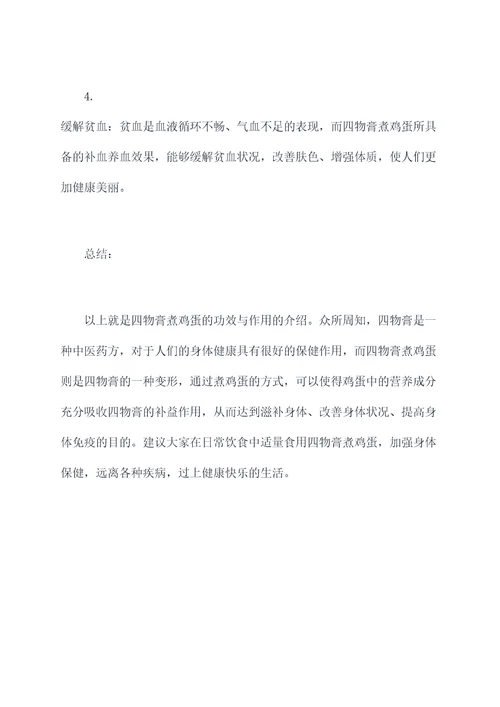 4.
缓解贫血：贫血是血液循环不畅、气血不足的表现，而四物膏煮鸡蛋所具备的补血养血效果，能够缓解贫血状况，改善肤色、增强体质，使人们更加健康美丽。

总结：

以上就是四物膏煮鸡蛋的功效与作用的介绍。众所周知，四物膏是一种中医药方，对于人们的身体健康具有很好的保健作用，而四物膏煮鸡蛋则是四物膏的一种变形，通过煮鸡蛋的方式，可以使得鸡蛋中的营养成分充分吸收四物膏的补益作用，从而达到滋补身体、改善身体状况、提高身体免疫的目的。建议大家在日常饮食中适量食用四物膏煮鸡蛋，加强身体保健，远离各种疾病，过上健康快乐的生活。